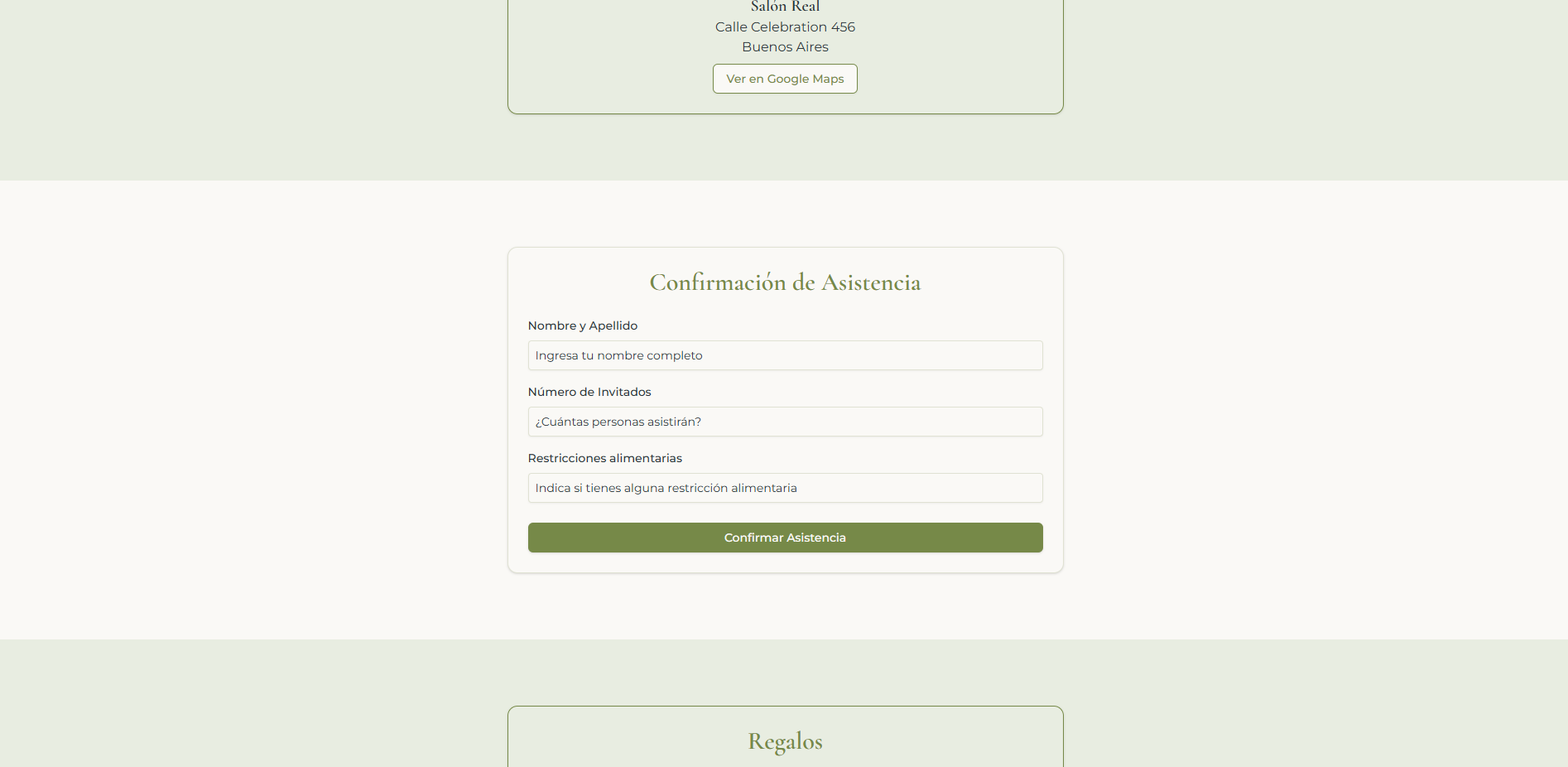 Salón Real
Calle Celebration 456
Buenos Aires
Ver en Google Maps

Confirmación de Asistencia
Nombre y Apellido
Ingresa tu nombre completo
Número de Invitados
¿Cuántas personas asistirán?
Restricciones alimentarias
Indica si tienes alguna restricción alimentaria
Confirmar Asistencia

Regalos